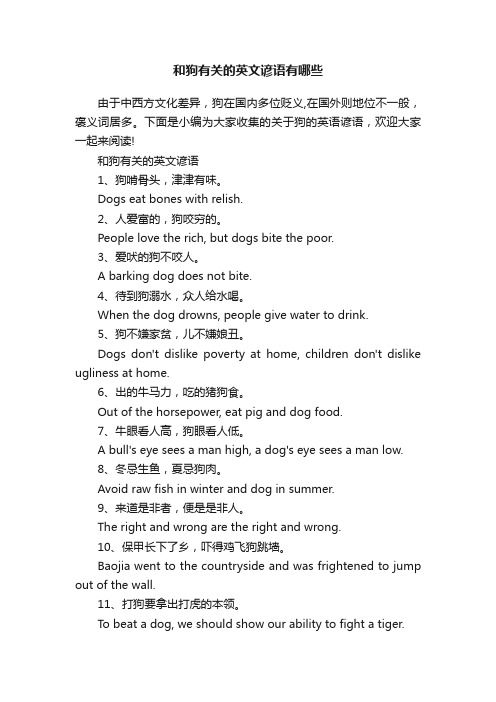 和狗有关的英文谚语有哪些

由于中西方文化差异，狗在国内多位贬义,在国外则地位不一般，褒义词居多。下面是小编为大家收集的关于狗的英语谚语，欢迎大家一起来阅读!

和狗有关的英文谚语

1、狗啃骨头，津津有味。

Dogs eat bones with relish.

2、人爱富的，狗咬穷的。

People love the rich, but dogs bite the poor.

3、爱吠的狗不咬人。

A barking dog does not bite.

4、待到狗溺水，众人给水喝。

When the dog drowns, people give water to drink.

5、狗不嫌家贫，儿不嫌娘丑。

Dogs don't dislike poverty at home, children don't dislike ugliness at home.

6、出的牛马力，吃的猪狗食。

Out of the horsepower, eat pig and dog food.

7、牛眼看人高，狗眼看人低。

A bull's eye sees a man high, a dog's eye sees a man low.

8、冬忌生鱼，夏忌狗肉。

Avoid raw fish in winter and dog in summer.

9、来道是非者，便是是非人。

The right and wrong are the right and wrong.

10、保甲长下了乡，吓得鸡飞狗跳墙。

Baojia went to the countryside and was frightened to jump out of the wall.

11、打狗要拿出打虎的本领。

To beat a dog, we should show our ability to fight a tiger.